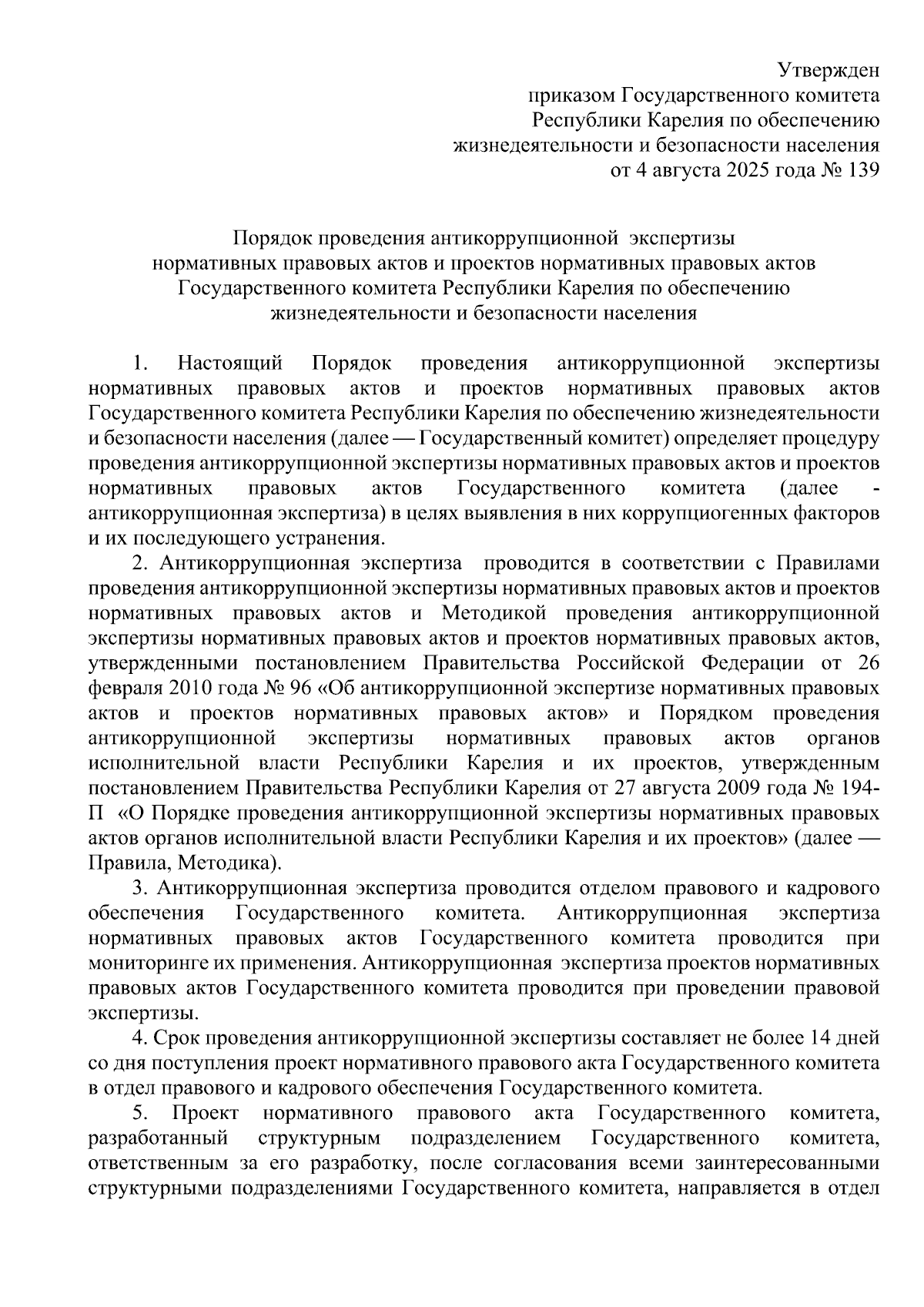 Утвержден
приказом Государственного комитета
Республики Карелия по обеспечению
жизнедеятельности и безопасности населения
от 4 августа 2025 года № 139

Порядок проведения антикоррупционной экспертизы
нормативных правовых актов и проектов нормативных правовых актов
Государственного комитета Республики Карелия по обеспечению
жизнедеятельности и безопасности населения

1. Настоящий Порядок проведения антикоррупционной экспертизы нормативных правовых актов и проектов нормативных правовых актов Государственного комитета Республики Карелия по обеспечению жизнедеятельности и безопасности населения (далее — Государственный комитет) определяет процедуру проведения антикоррупционной экспертизы нормативных правовых актов и проектов нормативных правовых актов Государственного комитета (далее - антикоррупционная экспертиза) в целях выявления в них коррупциогенных факторов и их последующего устранения.

2. Антикоррупционная экспертиза проводится в соответствии с Правилами проведения антикоррупционной экспертизы нормативных правовых актов и проектов нормативных правовых актов и Методикой проведения антикоррупционной экспертизы нормативных правовых актов и проектов нормативных правовых актов, утвержденными постановлением Правительства Российской Федерации от 26 февраля 2010 года № 96 «Об антикоррупционной экспертизе нормативных правовых актов и проектов нормативных правовых актов» и Порядком проведения антикоррупционной экспертизы нормативных правовых актов органов исполнительной власти Республики Карелия и их проектов, утвержденным постановлением Правительства Республики Карелия от 27 августа 2009 года № 194-П «О Порядке проведения антикоррупционной экспертизы нормативных правовых актов органов исполнительной власти Республики Карелия и их проектов» (далее — Правила, Методика).

3. Антикоррупционная экспертиза проводится отделом правового и кадрового обеспечения Государственного комитета. Антикоррупционная экспертиза нормативных правовых актов Государственного комитета проводится при мониторинге их применения. Антикоррупционная экспертиза проектов нормативных правовых актов Государственного комитета проводится при проведении правовой экспертизы.

4. Срок проведения антикоррупционной экспертизы составляет не более 14 дней со дня поступления проект нормативного правового акта Государственного комитета в отдел правового и кадрового обеспечения Государственного комитета.

5. Проект нормативного правового акта Государственного комитета, разработанный структурным подразделением Государственного комитета, ответственным за его разработку, после согласования всеми заинтересованными структурными подразделениями Государственного комитета, направляется в отдел